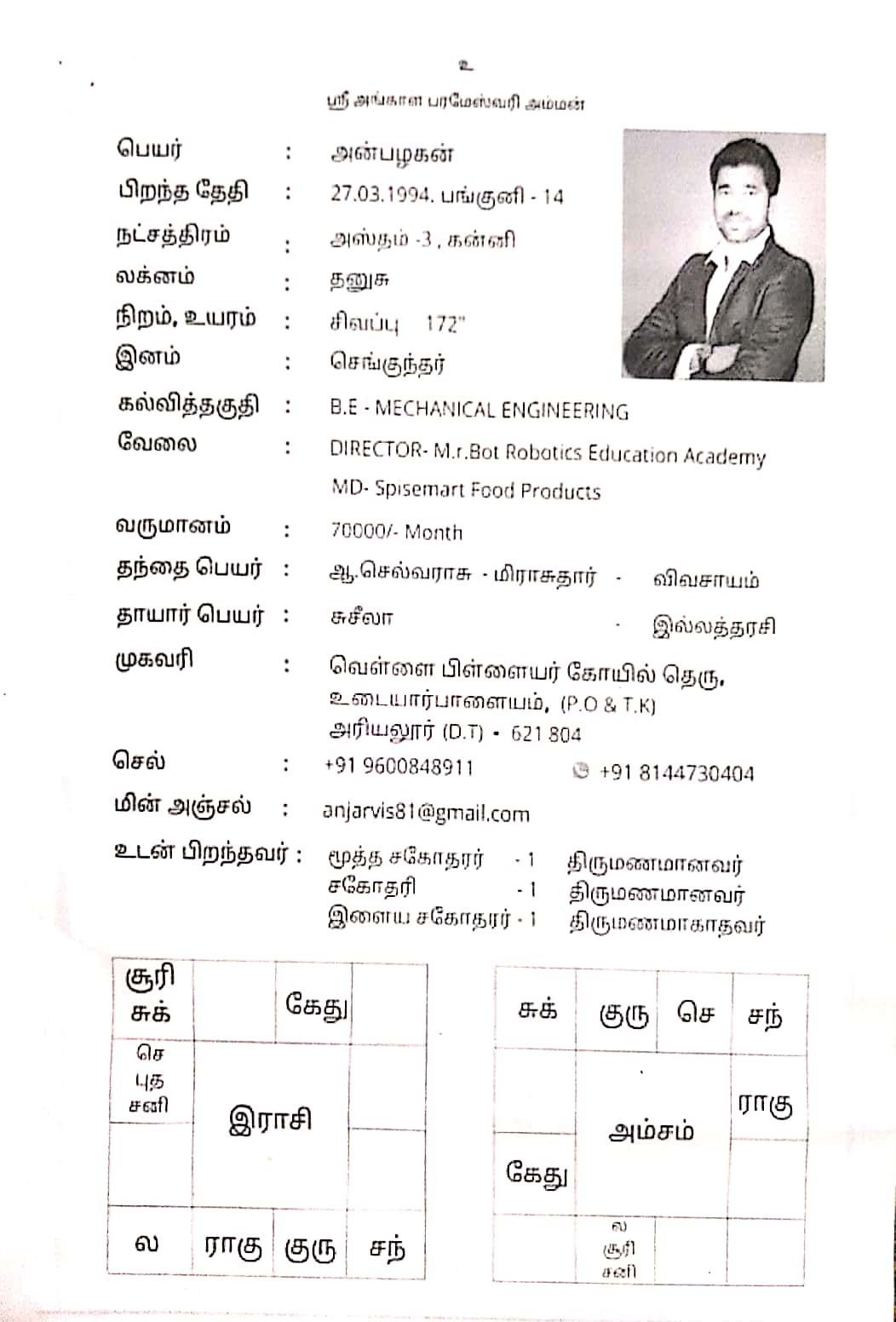 உ

ஸ்ரீ அங்காள பரமேஸ்வரி அம்மன்

பெயர் : அன்பழகன்
பிறந்த தேதி : 27.03.1994. பங்குனி - 14
நட்சத்திரம் : அஸ்தம் -3 , கன்னி
லக்னம் : தனுசு
நிறம், உயரம் : சிவப்பு 172"
இனம் : செங்குந்தர்
கல்வித்தகுதி : B.E - MECHANICAL ENGINEERING
வேலை : DIRECTOR- M.r.Bot Robotics Education Academy
MD- Spisemart Food Products
வருமானம் : 70000/- Month
தந்தை பெயர் : ஆ.செல்வராசு - மிராசுதார் - விவசாயம்
தாயார் பெயர் : சுசீலா - இல்லத்தரசி
முகவரி : வெள்ளை பிள்ளையர் கோயில் தெரு, உடையார்பாளையம், (P.O & T.K) அரியலூர் (D.T) - 621 804
செல் : +91 9600848911 +91 8144730404
மின் அஞ்சல் : anjarvis81@gmail.com
உடன் பிறந்தவர் : மூத்த சகோதரர் - 1 திருமணமானவர்
சகோதரி - 1 திருமணமானவர்
இளைய சகோதரர் - 1 திருமணமாகாதவர்

| சூரி சுக் | | கேது | |
|---|---|---|---|
| செ புத சனி | இராசி | | |
| | | | |
| ல | ராகு | குரு | சந் |

| சுக் | குரு | செ | சந் |
|---|---|---|---|
| | அம்சம் | | ராகு |
| கேது | | | |
| | ல சூரி சனி | | |